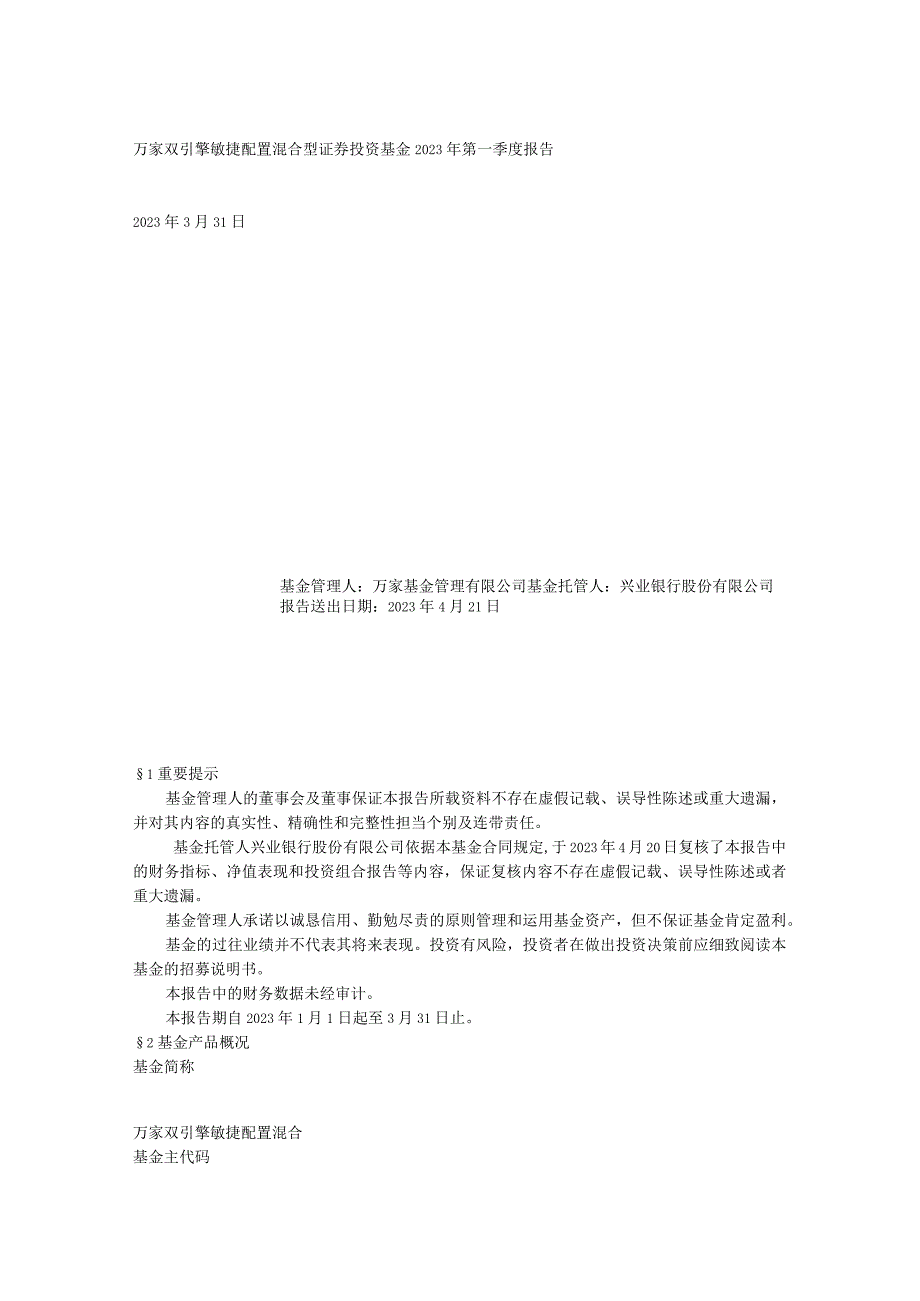 万家双引擎敏捷配置混合型证券投资基金2023年第一季度报告

2023年3月31日

基金管理人：万家基金管理有限公司基金托管人：兴业银行股份有限公司
报告送出日期：2023年4月21日

§1重要提示

基金管理人的董事会及董事保证本报告所载资料不存在虚假记载、误导性陈述或重大遗漏，并对其内容的真实性、精确性和完整性担当个别及连带责任。

基金托管人兴业银行股份有限公司依据本基金合同规定，于2023年4月20日复核了本报告中的财务指标、净值表现和投资组合报告等内容，保证复核内容不存在虚假记载、误导性陈述或者重大遗漏。

基金管理人承诺以诚恳信用、勤勉尽责的原则管理和运用基金资产，但不保证基金肯定盈利。

基金的过往业绩并不代表其将来表现。投资有风险，投资者在做出投资决策前应细致阅读本基金的招募说明书。

本报告中的财务数据未经审计。

本报告期自2023年1月1日起至3月31日止。

§2基金产品概况
基金简称

万家双引擎敏捷配置混合
基金主代码